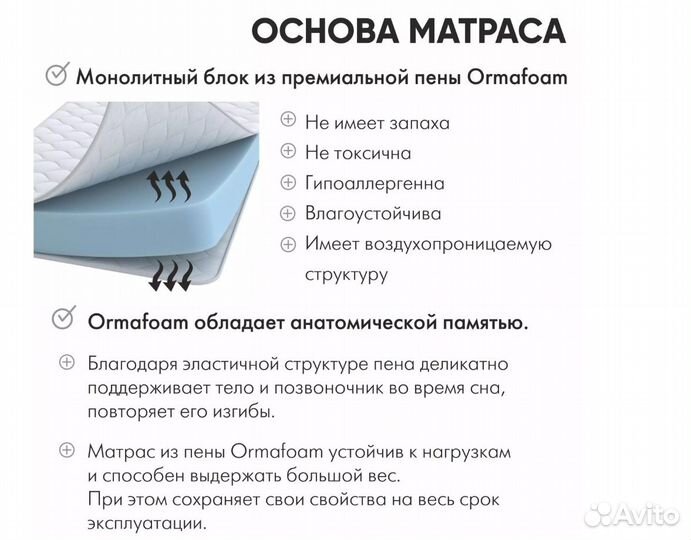 ОСНОВА МАТРАСА

Монолитный блок из премиальной пены Ormafoam

Не имеет запаха

Не токсична

Гипоаллергенна

Влагоустойчива

Имеет воздухопроницаемую структуру

Ormafoam обладает анатомической памятью.

Благодаря эластичной структуре пена деликатно поддерживает тело и позвоночник во время сна, повторяет его изгибы.

Матрас из пены Ormafoam устойчив к нагрузкам и способен выдержать большой вес.
При этом сохраняет свои свойства на весь срок эксплуатации.

Avito